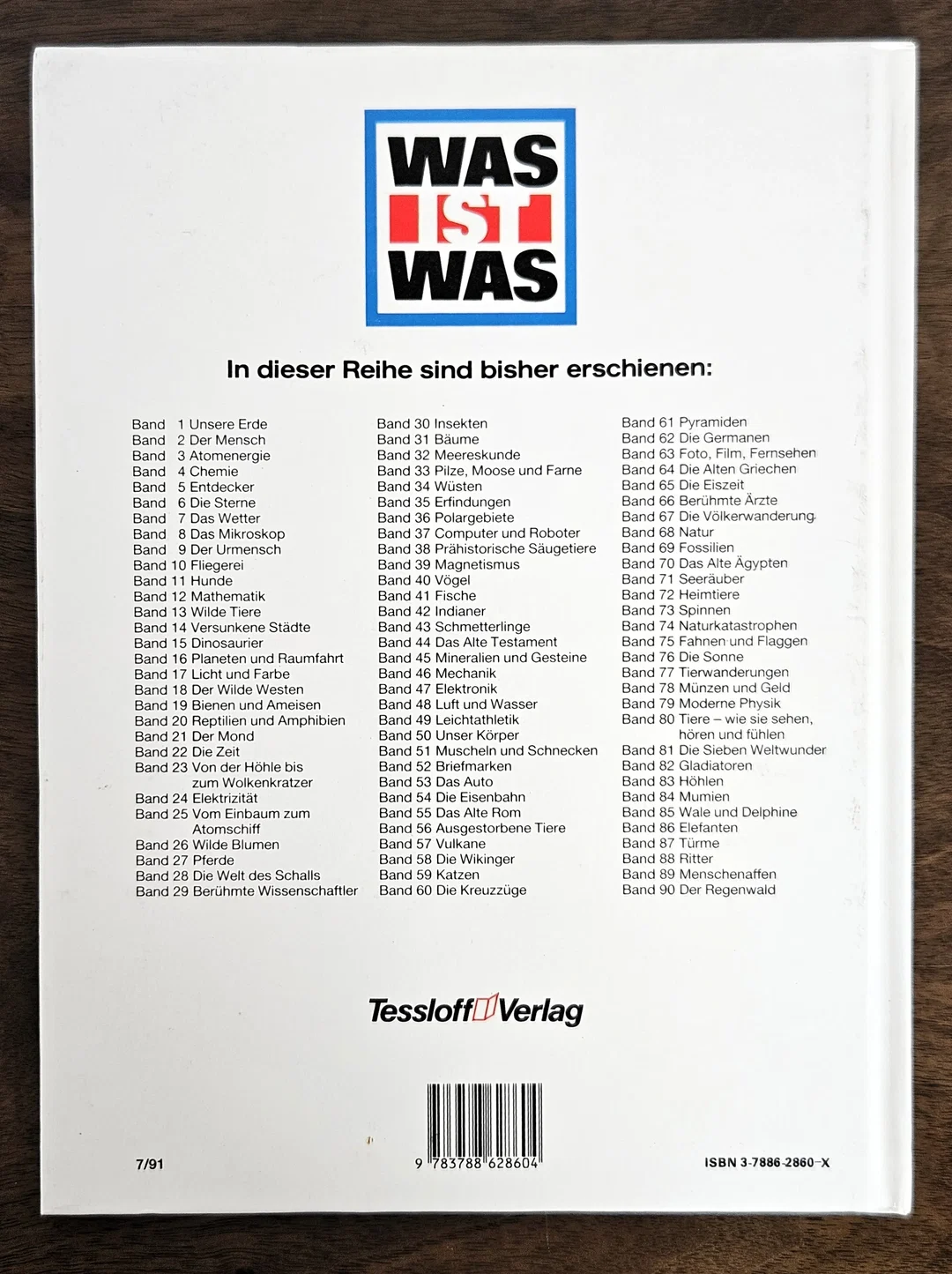 WAS IST WAS

In dieser Reihe sind bisher erschienen:

Band 1 Unsere Erde
Band 2 Der Mensch
Band 3 Atomenergie
Band 4 Chemie
Band 5 Entdecker
Band 6 Die Sterne
Band 7 Das Wetter
Band 8 Das Mikroskop
Band 9 Der Urmensch
Band 10 Fliegerei
Band 11 Hunde
Band 12 Mathematik
Band 13 Wilde Tiere
Band 14 Versunkene Städte
Band 15 Dinosaurier
Band 16 Planeten und Raumfahrt
Band 17 Licht und Farbe
Band 18 Der Wilde Westen
Band 19 Bienen und Ameisen
Band 20 Reptilien und Amphibien
Band 21 Der Mond
Band 22 Die Zeit
Band 23 Von der Höhle bis zum Wolkenkratzer
Band 24 Elektrizität
Band 25 Vom Einbaum zum Atomschiff
Band 26 Wilde Blumen
Band 27 Pferde
Band 28 Die Welt des Schalls
Band 29 Berühmte Wissenschaftler

Band 30 Insekten
Band 31 Bäume
Band 32 Meereskunde
Band 33 Pilze, Moose und Farne
Band 34 Wüsten
Band 35 Erfindungen
Band 36 Polargebiete
Band 37 Computer und Roboter
Band 38 Prähistorische Säugetiere
Band 39 Magnetismus
Band 40 Vögel
Band 41 Fische
Band 42 Indianer
Band 43 Schmetterlinge
Band 44 Das Alte Testament
Band 45 Mineralien und Gesteine
Band 46 Mechanik
Band 47 Elektronik
Band 48 Luft und Wasser
Band 49 Leichtathletik
Band 50 Unser Körper
Band 51 Muscheln und Schnecken
Band 52 Briefmarken
Band 53 Das Auto
Band 54 Die Eisenbahn
Band 55 Das Alte Rom
Band 56 Ausgestorbene Tiere
Band 57 Vulkane
Band 58 Die Wikinger
Band 59 Katzen
Band 60 Die Kreuzzüge

Band 61 Pyramiden
Band 62 Die Germanen
Band 63 Foto, Film, Fernsehen
Band 64 Die Alten Griechen
Band 65 Die Eiszeit
Band 66 Berühmte Ärzte
Band 67 Die Völkerwanderung
Band 68 Natur
Band 69 Fossilien
Band 70 Das Alte Ägypten
Band 71 Seeräuber
Band 72 Heimtiere
Band 73 Spinnen
Band 74 Naturkatastrophen
Band 75 Fahnen und Flaggen
Band 76 Die Sonne
Band 77 Tierwanderungen
Band 78 Münzen und Geld
Band 79 Moderne Physik
Band 80 Tiere – wie sie sehen, hören und fühlen
Band 81 Die Sieben Weltwunder
Band 82 Gladiatoren
Band 83 Höhlen
Band 84 Mumien
Band 85 Wale und Delphine
Band 86 Elefanten
Band 87 Türme
Band 88 Ritter
Band 89 Menschenaffen
Band 90 Der Regenwald

Tessloff Verlag

7/91

9 783788 628604

ISBN 3-7886-2860-X